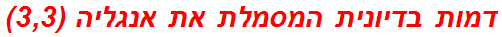 דמות בדיונית המסמלת את אנגליה (3,3)